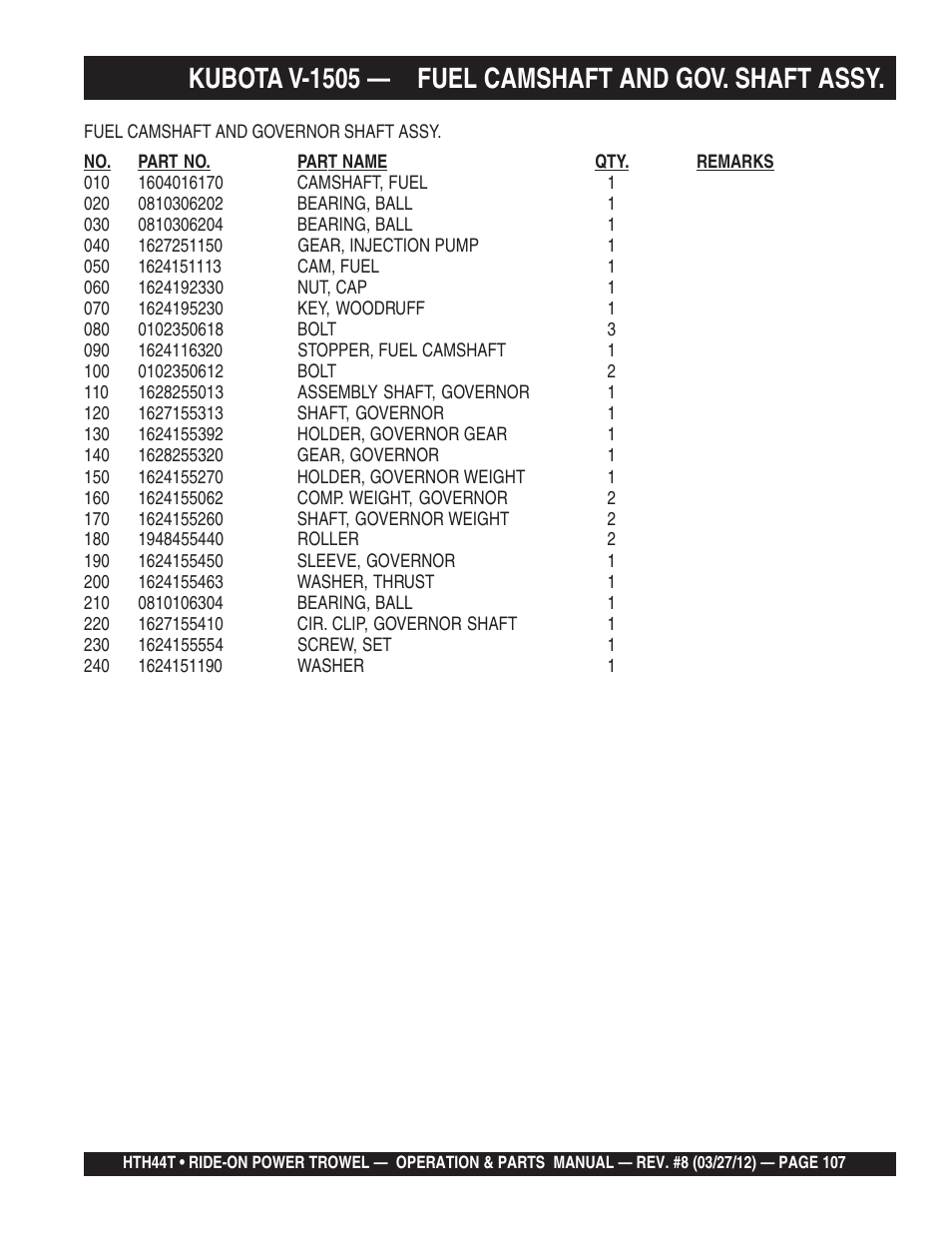 KUBOTA V-1505 — FUEL CAMSHAFT AND GOV. SHAFT ASSY.

FUEL CAMSHAFT AND GOVERNOR SHAFT ASSY.

| NO. | PART NO. | PART NAME | QTY. | REMARKS |
|---|---|---|---|---|
| 010 | 1604016170 | CAMSHAFT, FUEL | 1 | |
| 020 | 0810306202 | BEARING, BALL | 1 | |
| 030 | 0810306204 | BEARING, BALL | 1 | |
| 040 | 1627251150 | GEAR, INJECTION PUMP | 1 | |
| 050 | 1624151113 | CAM, FUEL | 1 | |
| 060 | 1624192330 | NUT, CAP | 1 | |
| 070 | 1624195230 | KEY, WOODRUFF | 1 | |
| 080 | 0102350618 | BOLT | 3 | |
| 090 | 1624116320 | STOPPER, FUEL CAMSHAFT | 1 | |
| 100 | 0102350612 | BOLT | 2 | |
| 110 | 1628255013 | ASSEMBLY SHAFT, GOVERNOR | 1 | |
| 120 | 1627155313 | SHAFT, GOVERNOR | 1 | |
| 130 | 1624155392 | HOLDER, GOVERNOR GEAR | 1 | |
| 140 | 1628255320 | GEAR, GOVERNOR | 1 | |
| 150 | 1624155270 | HOLDER, GOVERNOR WEIGHT | 1 | |
| 160 | 1624155062 | COMP. WEIGHT, GOVERNOR | 2 | |
| 170 | 1624155260 | SHAFT, GOVERNOR WEIGHT | 2 | |
| 180 | 1948455440 | ROLLER | 2 | |
| 190 | 1624155450 | SLEEVE, GOVERNOR | 1 | |
| 200 | 1624155463 | WASHER, THRUST | 1 | |
| 210 | 0810106304 | BEARING, BALL | 1 | |
| 220 | 1627155410 | CIR. CLIP, GOVERNOR SHAFT | 1 | |
| 230 | 1624155554 | SCREW, SET | 1 | |
| 240 | 1624151190 | WASHER | 1 | |

HTH44T • RIDE-ON POWER TROWEL — OPERATION & PARTS MANUAL — REV. #8 (03/27/12) — PAGE 107